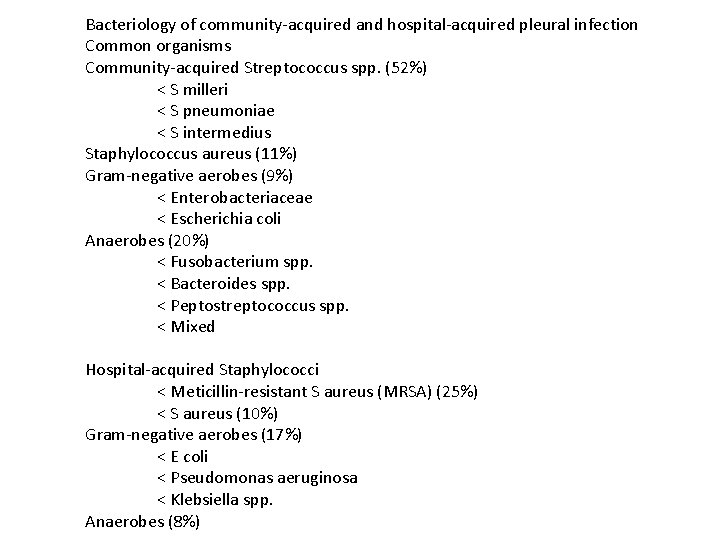 Bacteriology of community-acquired and hospital-acquired pleural infection
Common organisms
Community-acquired Streptococcus spp. (52%)
< S milleri
< S pneumoniae
< S intermedius
Staphylococcus aureus (11%)
Gram-negative aerobes (9%)
< Enterobacteriaceae
< Escherichia coli
Anaerobes (20%)
< Fusobacterium spp.
< Bacteroides spp.
< Peptostreptococcus spp.
< Mixed

Hospital-acquired Staphylococci
< Meticillin-resistant S aureus (MRSA) (25%)
< S aureus (10%)
Gram-negative aerobes (17%)
< E coli
< Pseudomonas aeruginosa
< Klebsiella spp.
Anaerobes (8%)